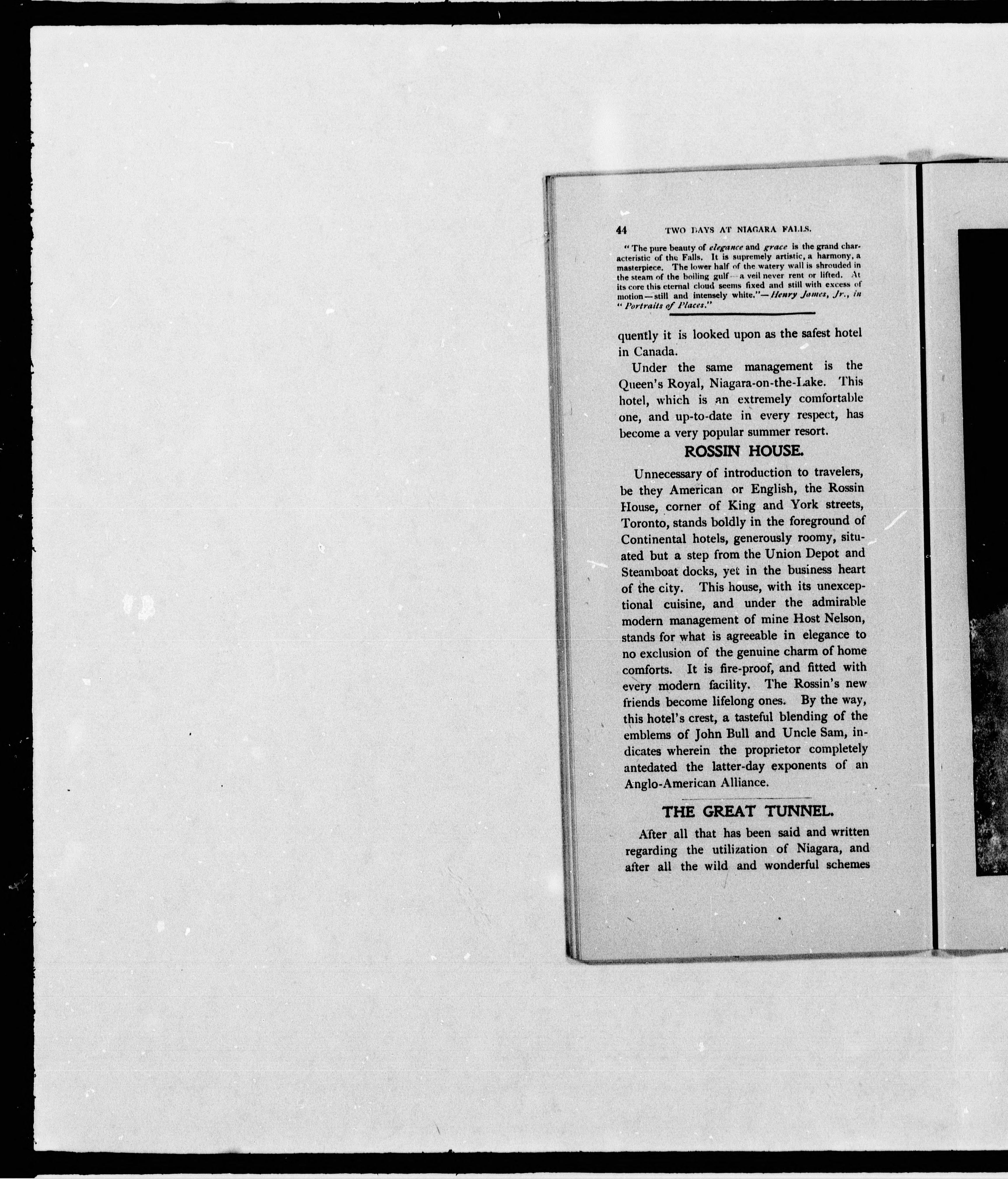 44 TWO DAYS AT NIAGARA FALLS.

"The pure beauty of elegance and grace is the grand characteristic of the Falls. It is supremely artistic, a harmony, a masterpiece. The lower half of the watery wall is shrouded in the steam of the boiling gulf—a veil never rent or lifted. At its core this eternal cloud seems fixed and still with excess of motion—still and intensely white."—Henry James, Jr., in "Portraits of Places."

quently it is looked upon as the safest hotel in Canada.

Under the same management is the Queen's Royal, Niagara-on-the-Lake. This hotel, which is an extremely comfortable one, and up-to-date in every respect, has become a very popular summer resort.

ROSSIN HOUSE.

Unnecessary of introduction to travelers, be they American or English, the Rossin House, corner of King and York streets, Toronto, stands boldly in the foreground of Continental hotels, generously roomy, situated but a step from the Union Depot and Steamboat docks, yet in the business heart of the city. This house, with its unexceptional cuisine, and under the admirable modern management of mine Host Nelson, stands for what is agreeable in elegance to no exclusion of the genuine charm of home comforts. It is fire-proof, and fitted with every modern facility. The Rossin's new friends become lifelong ones. By the way, this hotel's crest, a tasteful blending of the emblems of John Bull and Uncle Sam, indicates wherein the proprietor completely antedated the latter-day exponents of an Anglo-American Alliance.

THE GREAT TUNNEL.

After all that has been said and written regarding the utilization of Niagara, and after all the wild and wonderful schemes